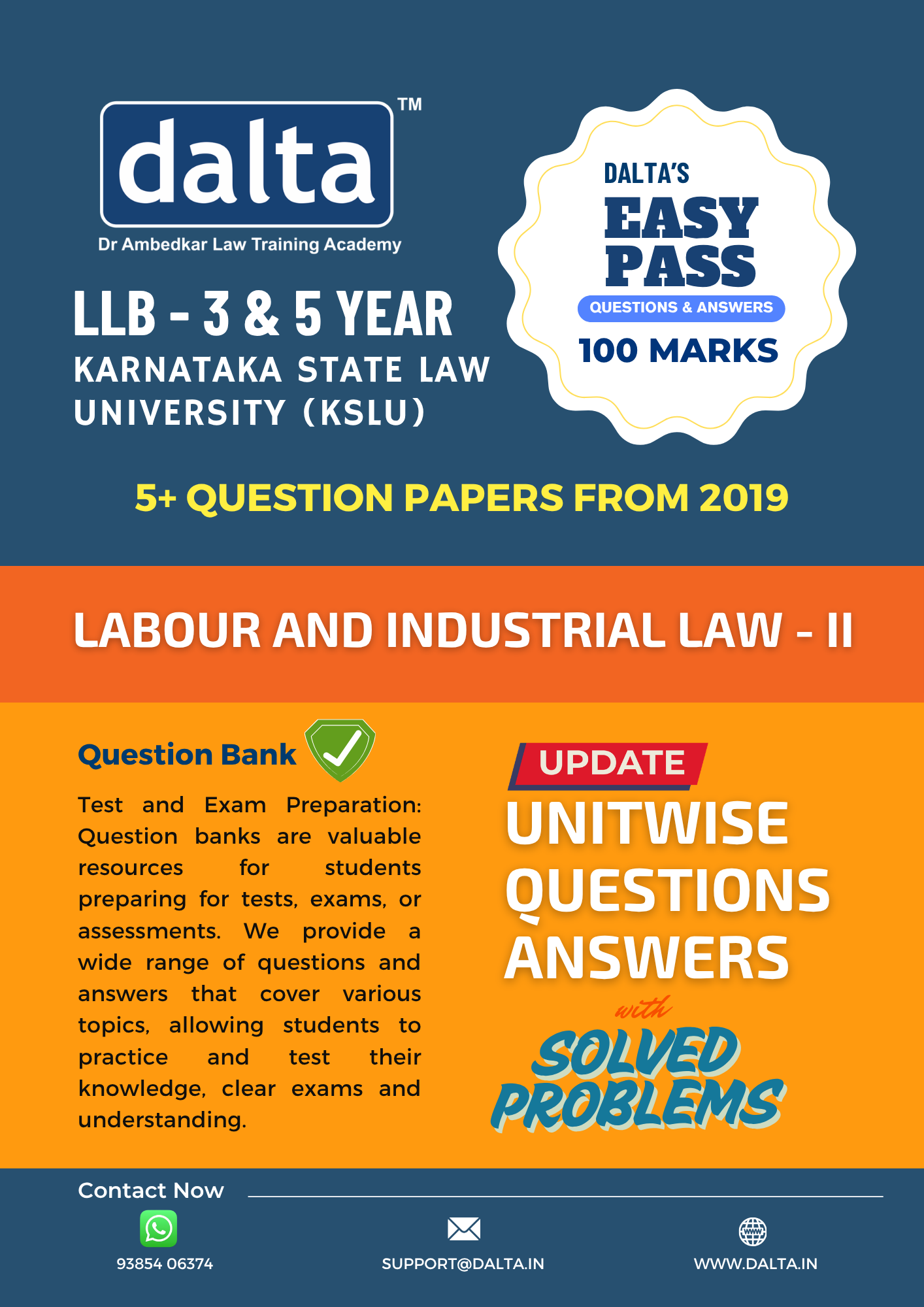 dalta™

Dr Ambedkar Law Training Academy

LLB - 3 & 5 YEAR

KARNATAKA STATE LAW UNIVERSITY (KSLU)

DALTA'S
EASY
PASS
QUESTIONS & ANSWERS
100 MARKS

5+ QUESTION PAPERS FROM 2019

LABOUR AND INDUSTRIAL LAW - II

Question Bank

Test and Exam Preparation: Question banks are valuable resources for students preparing for tests, exams, or assessments. We provide a wide range of questions and answers that cover various topics, allowing students to practice and test their knowledge, clear exams and understanding.

UPDATE
UNITWISE
QUESTIONS
ANSWERS
with
SOLVED
PROBLEMS

Contact Now

93854 06374

SUPPORT@DALTA.IN

WWW.DALTA.IN